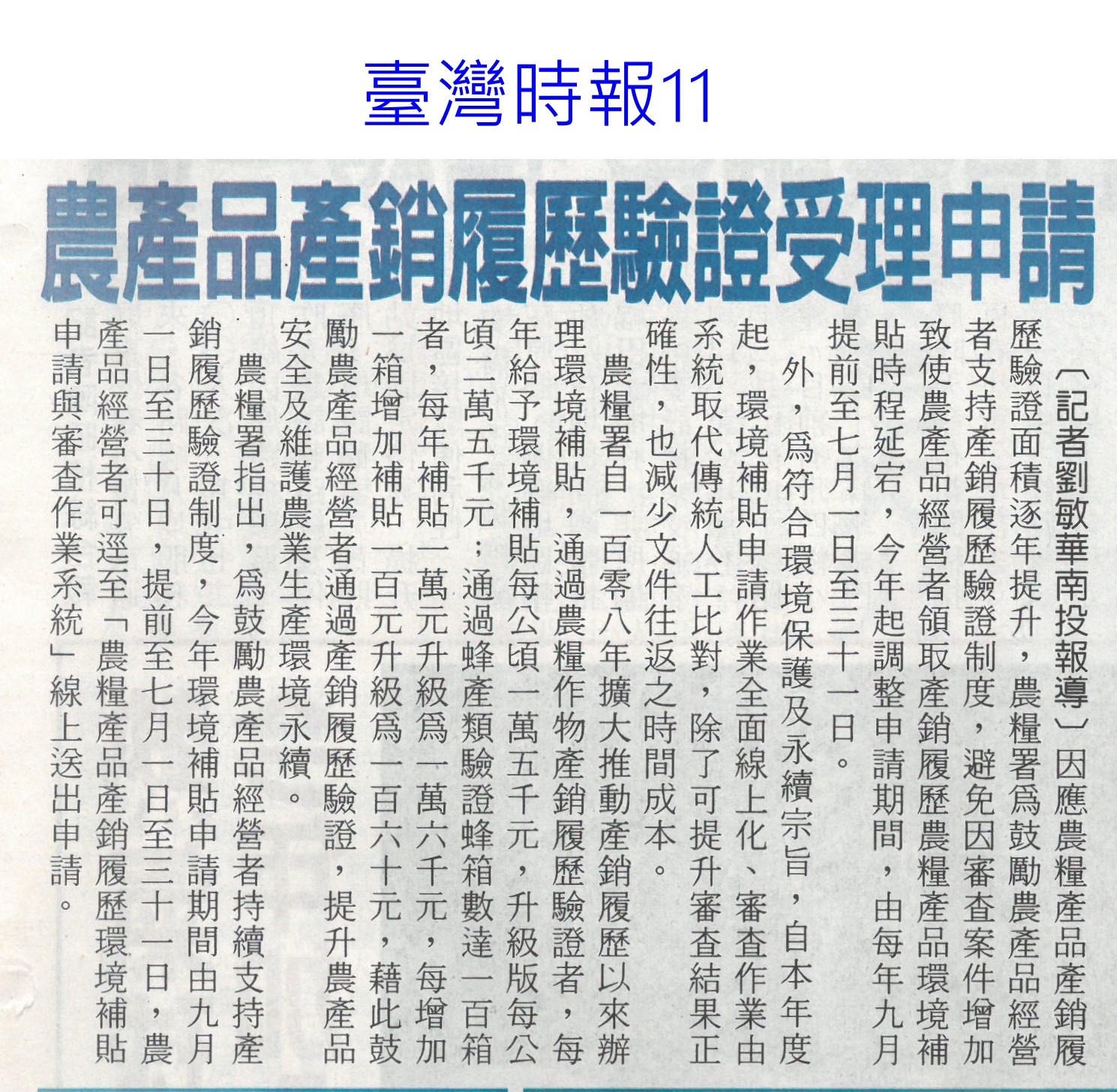 臺灣時報11

農產品產銷履歷驗證受理申請

〔記者劉敏華南投報導〕因應農糧產品產銷履歷驗證面積逐年提升，農糧署為鼓勵農產品經營者支持產銷履歷驗證制度，避免因審查案件增加致使農產品經營者領取產銷履歷農糧產品環境補貼時程延宕，今年起調整申請期間，由每年九月提前至七月一日至三十一日。

外，為符合環境保護及永續宗旨，自本年度起，環境補貼申請作業全面線上化、審查作業由系統取代傳統人工比對，除了可提升審查結果正確性，也減少文件往返之時間成本。

農糧署自一百零八年擴大推動產銷履歷以來辦理環境補貼，通過農糧作物產銷履歷驗證者，每年給予環境補貼每公頃一萬五千元，升級版每公頃二萬五千元；通過蜂產類驗證蜂箱數達一百箱者，每年補貼一萬元升級為一萬六千元，每增加一箱增加補貼一百元升級為一百六十元，藉此鼓勵農產品經營者通過產銷履歷驗證，提升農產品安全及維護農業生產環境永續。

農糧署指出，為鼓勵農產品經營者持續支持產銷履歷驗證制度，今年環境補貼申請期間由九月一日至三十日，提前至七月一日至三十一日，農產品經營者可逕至「農糧產品產銷履歷環境補貼申請與審查作業系統」線上送出申請。